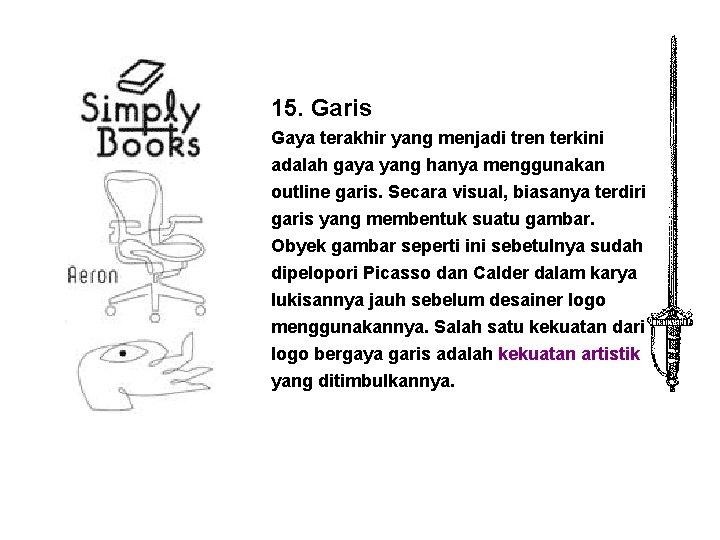 Simply Books

Aeron

15. Garis

Gaya terakhir yang menjadi tren terkini adalah gaya yang hanya menggunakan outline garis. Secara visual, biasanya terdiri garis yang membentuk suatu gambar. Obyek gambar seperti ini sebetulnya sudah dipelopori Picasso dan Calder dalam karya lukisannya jauh sebelum desainer logo menggunakannya. Salah satu kekuatan dari logo bergaya garis adalah kekuatan artistik yang ditimbulkannya.